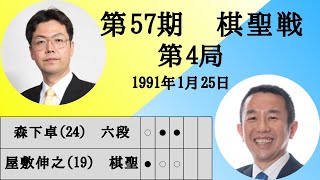 第57期　棋聖戦
第4局
1991年1月25日

| 森下卓(24)　六段 | ○ | ● | ● | | |
|---|---|---|---|---|---|
| 屋敷伸之(19)　棋聖 | ● | ○ | ○ | | |